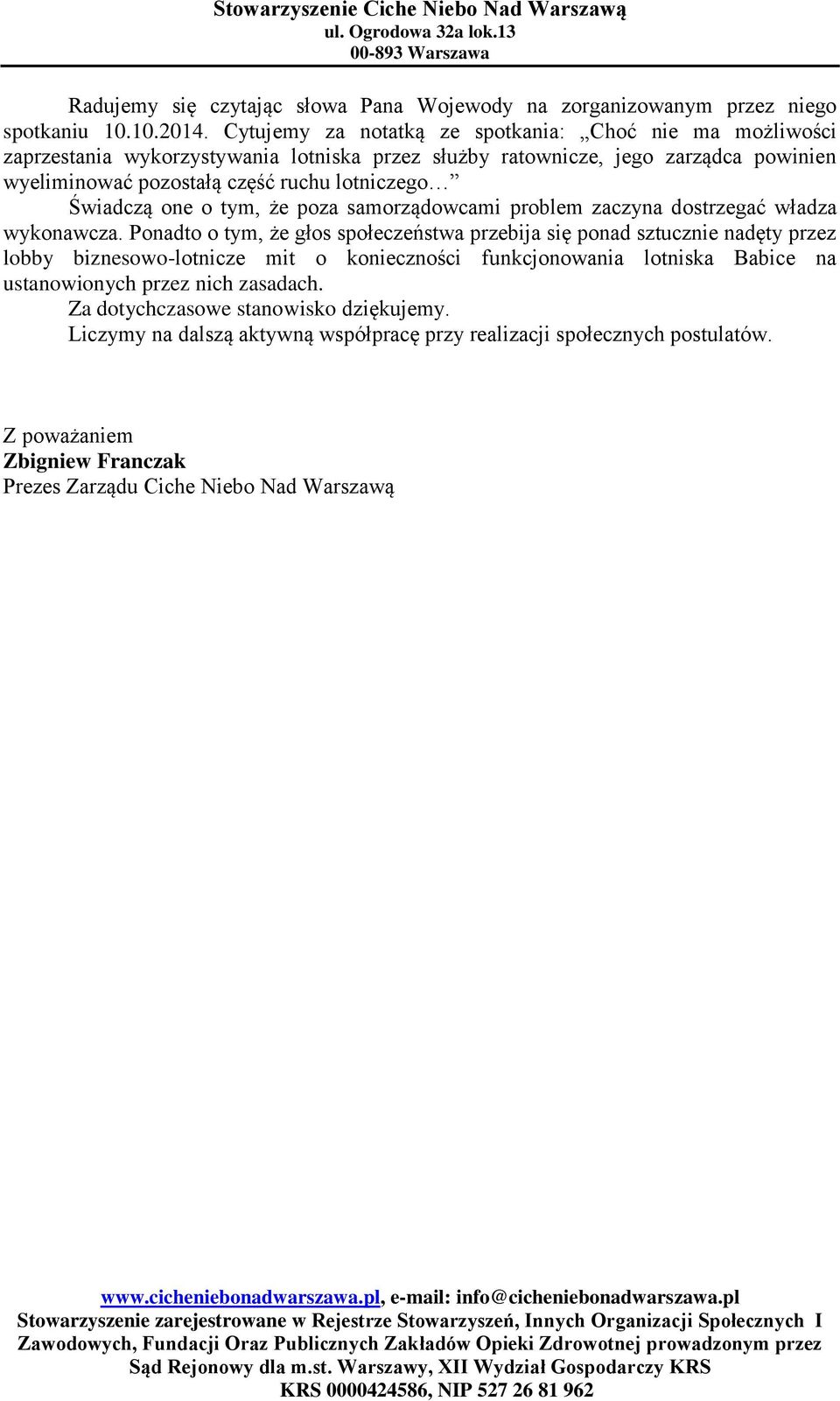 Stowarzyszenie Ciche Niebo Nad Warszawą
ul. Ogrodowa 32a lok.13
00-893 Warszawa

Radujemy się czytając słowa Pana Wojewody na zorganizowanym przez niego spotkaniu 10.10.2014. Cytujemy za notatką ze spotkania: „Choć nie ma możliwości zaprzestania wykorzystywania lotniska przez służby ratownicze, jego zarządca powinien wyeliminować pozostałą część ruchu lotniczego…” Świadczą one o tym, że poza samorządowcami problem zaczyna dostrzegać władza wykonawcza. Ponadto o tym, że głos społeczeństwa przebija się ponad sztucznie nadęty przez lobby biznesowo-lotnicze mit o konieczności funkcjonowania lotniska Babice na ustanowionych przez nich zasadach.

Za dotychczasowe stanowisko dziękujemy.

Liczymy na dalszą aktywną współpracę przy realizacji społecznych postulatów.

Z poważaniem
Zbigniew Franczak
Prezes Zarządu Ciche Niebo Nad Warszawą

www.cicheniebonadwarszawa.pl, e-mail: info@cicheniebonadwarszawa.pl
Stowarzyszenie zarejestrowane w Rejestrze Stowarzyszeń, Innych Organizacji Społecznych I Zawodowych, Fundacji Oraz Publicznych Zakładów Opieki Zdrowotnej prowadzonym przez Sąd Rejonowy dla m.st. Warszawy, XII Wydział Gospodarczy KRS
KRS 0000424586, NIP 527 26 81 962